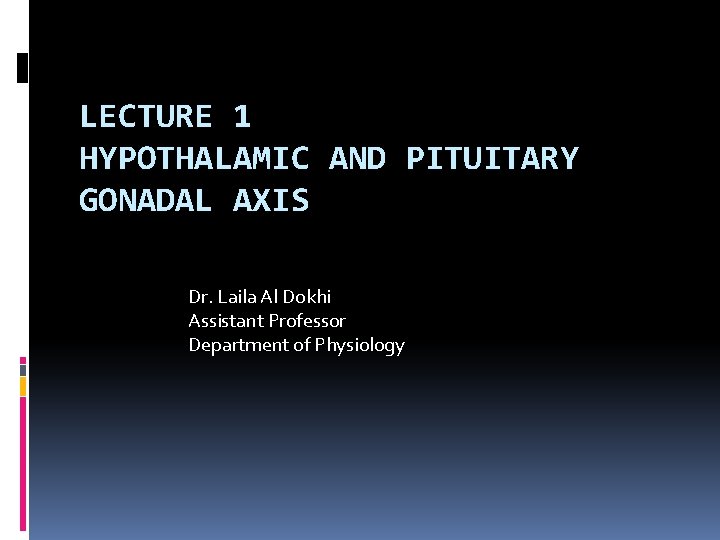 LECTURE 1
HYPOTHALAMIC AND PITUITARY GONADAL AXIS

Dr. Laila Al Dokhi
Assistant Professor
Department of Physiology